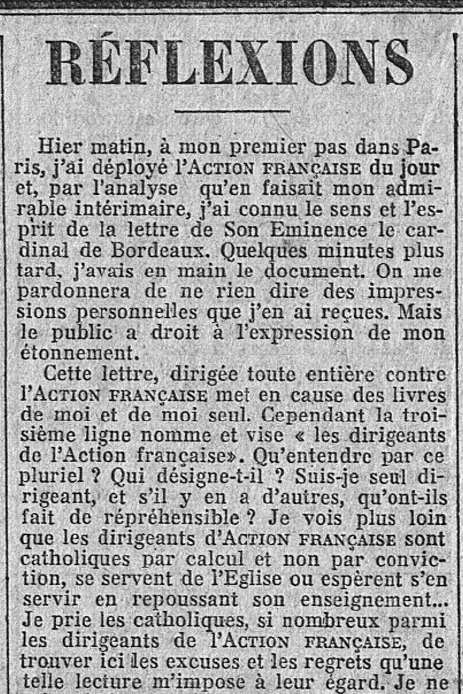 RÉFLEXIONS

Hier matin, à mon premier pas dans Paris, j'ai déployé l'ACTION FRANÇAISE du jour et, par l'analyse qu'en faisait mon admirable intérimaire, j'ai connu le sens et l'esprit de la lettre de Son Eminence le cardinal de Bordeaux. Quelques minutes plus tard, j'avais en main le document. On me pardonnera de ne rien dire des impressions personnelles que j'en ai reçues. Mais le public a droit à l'expression de mon étonnement.

Cette lettre, dirigée toute entière contre l'ACTION FRANÇAISE met en cause des livres de moi et de moi seul. Cependant la troisième ligne nomme et vise « les dirigeants de l'Action française». Qu'entendre par ce pluriel ? Qui désigne-t-il ? Suis-je seul dirigeant, et s'il y en a d'autres, qu'ont-ils fait de répréhensible ? Je vois plus loin que les dirigeants d'ACTION FRANÇAISE sont catholiques par calcul et non par conviction, se servent de l'Eglise ou espèrent s'en servir en repoussant son enseignement... Je prie les catholiques, si nombreux parmi les dirigeants de l'ACTION FRANÇAISE, de trouver ici les excuses et les regrets qu'une telle lecture m'impose à leur égard. Je ne